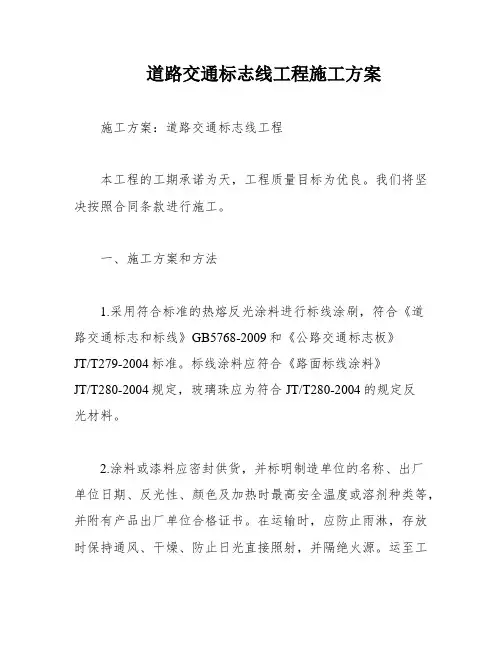 道路交通标志线工程施工方案

施工方案：道路交通标志线工程

本工程的工期承诺为天，工程质量目标为优良。我们将坚决按照合同条款进行施工。

一、施工方案和方法

1.采用符合标准的热熔反光涂料进行标线涂刷，符合《道路交通标志和标线》GB5768-2009和《公路交通标志板》JT/T279-2004标准。标线涂料应符合《路面标线涂料》JT/T280-2004规定，玻璃珠应为符合JT/T280-2004的规定反光材料。

2.涂料或漆料应密封供货，并标明制造单位的名称、出厂单位日期、反光性、颜色及加热时最高安全温度或溶剂种类等，并附有产品出厂单位合格证书。在运输时，应防止雨淋，存放时保持通风、干燥、防止日光直接照射，并隔绝火源。运至工